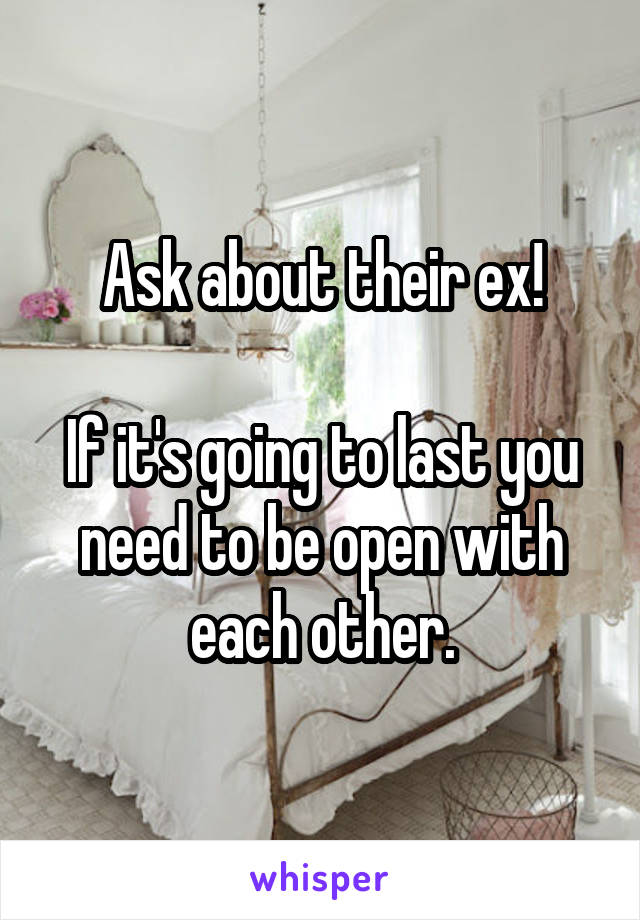 Ask about their ex!

If it's going to last you need to be open with each other.

whisper